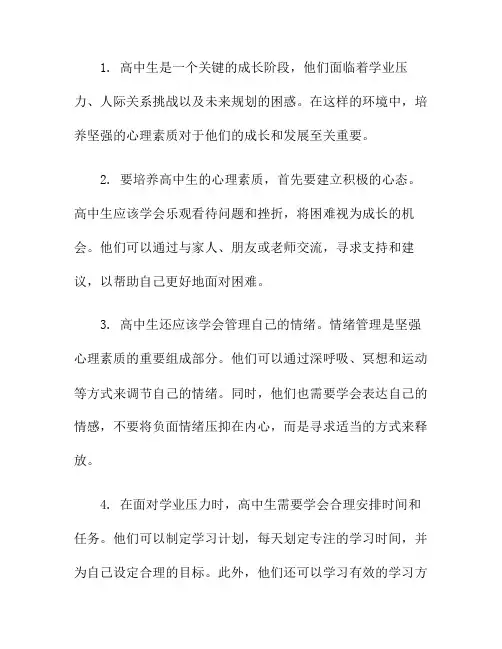 1. 高中生是一个关键的成长阶段，他们面临着学业压力、人际关系挑战以及未来规划的困惑。在这样的环境中，培养坚强的心理素质对于他们的成长和发展至关重要。

2. 要培养高中生的心理素质，首先要建立积极的心态。高中生应该学会乐观看待问题和挫折，将困难视为成长的机会。他们可以通过与家人、朋友或老师交流，寻求支持和建议，以帮助自己更好地面对困难。

3. 高中生还应该学会管理自己的情绪。情绪管理是坚强心理素质的重要组成部分。他们可以通过深呼吸、冥想和运动等方式来调节自己的情绪。同时，他们也需要学会表达自己的情感，不要将负面情绪压抑在内心，而是寻求适当的方式来释放。

4. 在面对学业压力时，高中生需要学会合理安排时间和任务。他们可以制定学习计划，每天划定专注的学习时间，并为自己设定合理的目标。此外，他们还可以学习有效的学习方